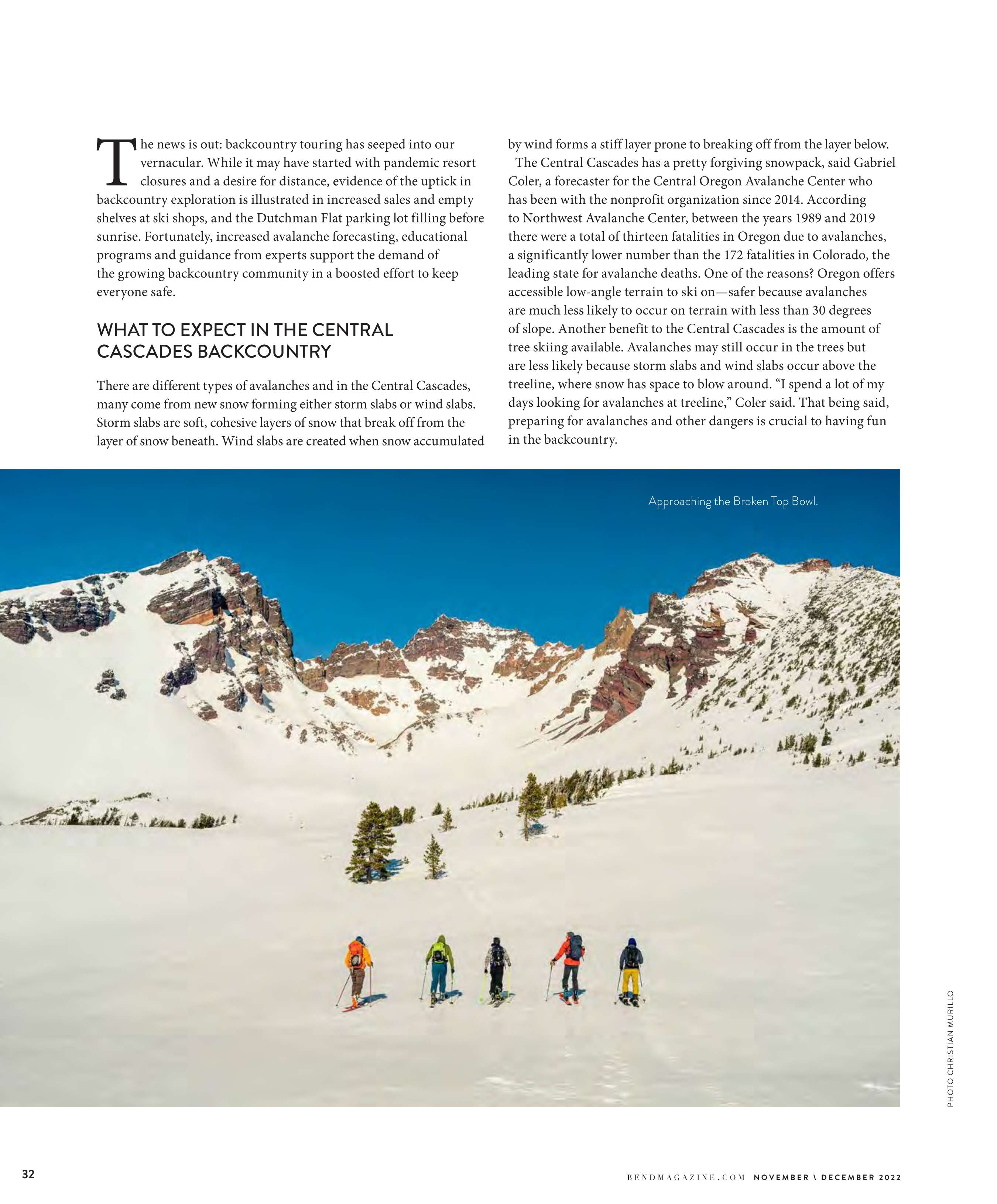 The news is out: backcountry touring has seeped into our vernacular. While it may have started with pandemic resort closures and a desire for distance, evidence of the uptick in backcountry exploration is illustrated in increased sales and empty shelves at ski shops, and the Dutchman Flat parking lot filling before sunrise. Fortunately, increased avalanche forecasting, educational programs and guidance from experts support the demand of the growing backcountry community in a boosted effort to keep everyone safe.

WHAT TO EXPECT IN THE CENTRAL CASCADES BACKCOUNTRY

There are different types of avalanches and in the Central Cascades, many come from new snow forming either storm slabs or wind slabs. Storm slabs are soft, cohesive layers of snow that break off from the layer of snow beneath. Wind slabs are created when snow accumulated by wind forms a stiff layer prone to breaking off from the layer below.

The Central Cascades has a pretty forgiving snowpack, said Gabriel Coler, a forecaster for the Central Oregon Avalanche Center who has been with the nonprofit organization since 2014. According to Northwest Avalanche Center, between the years 1989 and 2019 there were a total of thirteen fatalities in Oregon due to avalanches, a significantly lower number than the 172 fatalities in Colorado, the leading state for avalanche deaths. One of the reasons? Oregon offers accessible low-angle terrain to ski on—safer because avalanches are much less likely to occur on terrain with less than 30 degrees of slope. Another benefit to the Central Cascades is the amount of tree skiing available. Avalanches may still occur in the trees but are less likely because storm slabs and wind slabs occur above the treeline, where snow has space to blow around. “I spend a lot of my days looking for avalanches at treeline,” Coler said. That being said, preparing for avalanches and other dangers is crucial to having fun in the backcountry.

Approaching the Broken Top Bowl.

PHOTO CHRISTIAN MURILLO

32

BENDMAGAZINE.COM NOVEMBER \ DECEMBER 2022